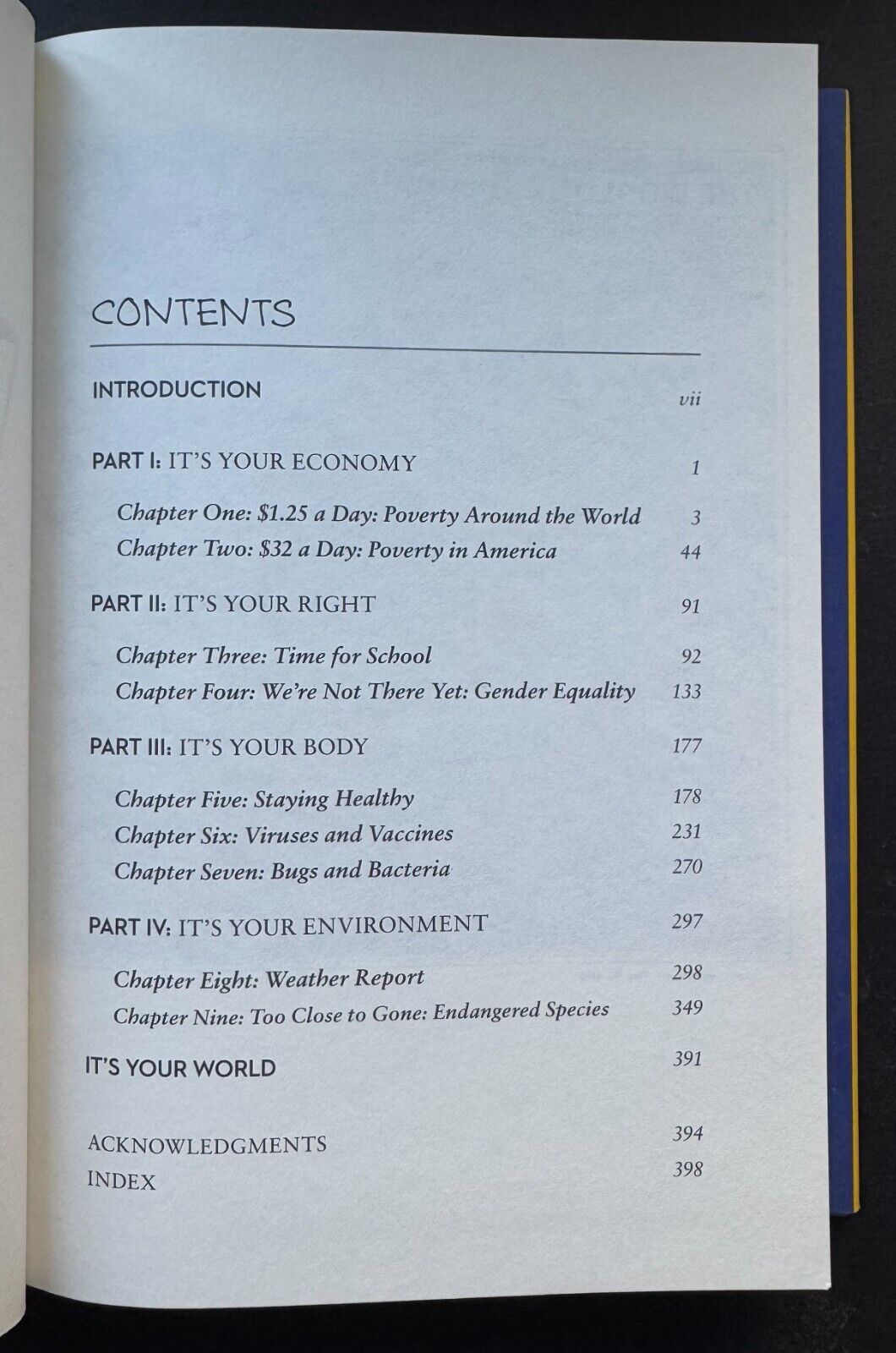 CONTENTS

INTRODUCTION vii

PART I: IT'S YOUR ECONOMY 1

Chapter One: \$1.25 a Day: Poverty Around the World 3
Chapter Two: \$32 a Day: Poverty in America 44

PART II: IT'S YOUR RIGHT 91

Chapter Three: Time for School 92
Chapter Four: We're Not There Yet: Gender Equality 133

PART III: IT'S YOUR BODY 177

Chapter Five: Staying Healthy 178
Chapter Six: Viruses and Vaccines 231
Chapter Seven: Bugs and Bacteria 270

PART IV: IT'S YOUR ENVIRONMENT 297

Chapter Eight: Weather Report 298
Chapter Nine: Too Close to Gone: Endangered Species 349

IT'S YOUR WORLD 391

ACKNOWLEDGMENTS 394
INDEX 398